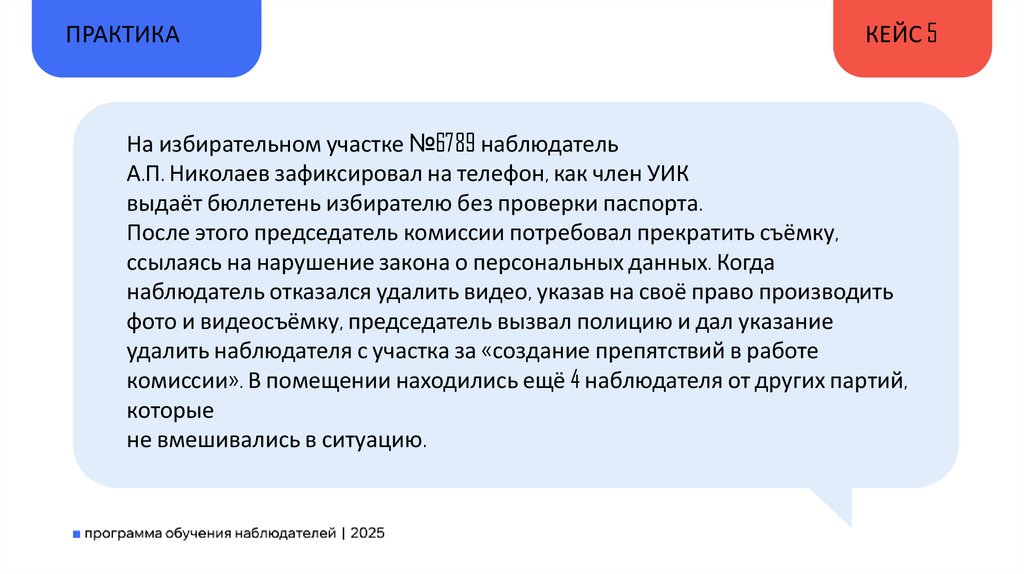 ПРАКТИКА

КЕЙС 5

На избирательном участке №6789 наблюдатель А.П. Николаев зафиксировал на телефон, как член УИК выдаёт бюллетень избирателю без проверки паспорта.
После этого председатель комиссии потребовал прекратить съёмку, ссылаясь на нарушение закона о персональных данных. Когда наблюдатель отказался удалить видео, указав на своё право производить фото и видеосъёмку, председатель вызвал полицию и дал указание удалить наблюдателя с участка за «создание препятствий в работе комиссии». В помещении находились ещё 4 наблюдателя от других партий, которые
не вмешивались в ситуацию.

программа обучения наблюдателей | 2025